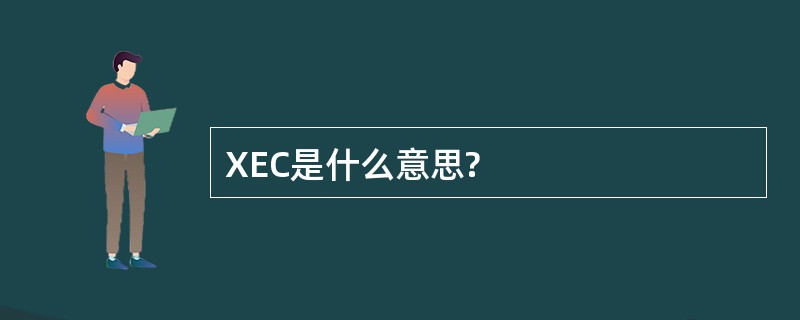 XEC是什么意思?